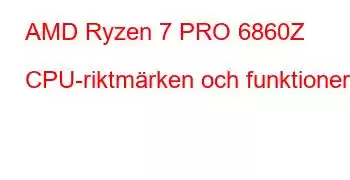 AMD Ryzen 7 PRO 6860Z

CPU-riktmärken och funktioner